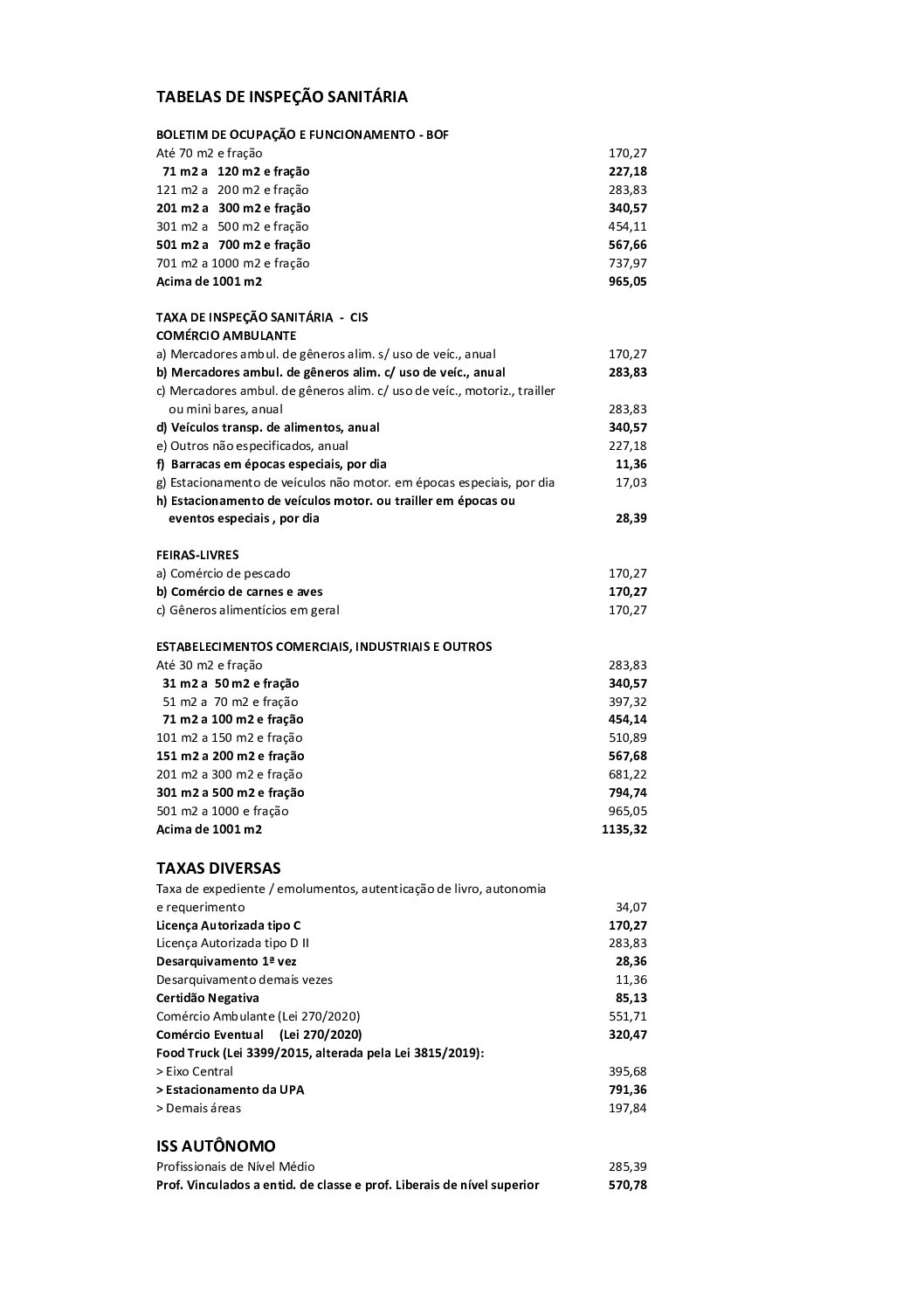 TABELAS DE INSPEÇÃO SANITÁRIA

BOLETIM DE OCUPAÇÃO E FUNCIONAMENTO - BOF

| | |
|---|---|
| Até 70 m2 e fração | 170,27 |
| 71 m2 a 120 m2 e fração | 227,18 |
| 121 m2 a 200 m2 e fração | 283,83 |
| 201 m2 a 300 m2 e fração | 340,57 |
| 301 m2 a 500 m2 e fração | 454,11 |
| 501 m2 a 700 m2 e fração | 567,66 |
| 701 m2 a 1000 m2 e fração | 737,97 |
| Acima de 1001 m2 | 965,05 |

TAXA DE INSPEÇÃO SANITÁRIA - CIS
COMÉRCIO AMBULANTE

| | |
|---|---|
| a) Mercadores ambul. de gêneros alim. s/ uso de veíc., anual | 170,27 |
| b) Mercadores ambul. de gêneros alim. c/ uso de veíc., anual | 283,83 |
| c) Mercadores ambul. de gêneros alim. c/ uso de veíc., motoriz., trailler ou mini bares, anual | 283,83 |
| d) Veículos transp. de alimentos, anual | 340,57 |
| e) Outros não especificados, anual | 227,18 |
| f) Barracas em épocas especiais, por dia | 11,36 |
| g) Estacionamento de veículos não motor. em épocas especiais, por dia | 17,03 |
| h) Estacionamento de veículos motor. ou trailler em épocas ou eventos especiais , por dia | 28,39 |

FEIRAS-LIVRES

| | |
|---|---|
| a) Comércio de pescado | 170,27 |
| b) Comércio de carnes e aves | 170,27 |
| c) Gêneros alimentícios em geral | 170,27 |

ESTABELECIMENTOS COMERCIAIS, INDUSTRIAIS E OUTROS

| | |
|---|---|
| Até 30 m2 e fração | 283,83 |
| 31 m2 a 50 m2 e fração | 340,57 |
| 51 m2 a 70 m2 e fração | 397,32 |
| 71 m2 a 100 m2 e fração | 454,14 |
| 101 m2 a 150 m2 e fração | 510,89 |
| 151 m2 a 200 m2 e fração | 567,68 |
| 201 m2 a 300 m2 e fração | 681,22 |
| 301 m2 a 500 m2 e fração | 794,74 |
| 501 m2 a 1000 e fração | 965,05 |
| Acima de 1001 m2 | 1135,32 |

TAXAS DIVERSAS

| | |
|---|---|
| Taxa de expediente / emolumentos, autenticação de livro, autonomia e requerimento | 34,07 |
| Licença Autorizada tipo C | 170,27 |
| Licença Autorizada tipo D II | 283,83 |
| Desarquivamento 1ª vez | 28,36 |
| Desarquivamento demais vezes | 11,36 |
| Certidão Negativa | 85,13 |
| Comércio Ambulante (Lei 270/2020) | 551,71 |
| Comércio Eventual (Lei 270/2020) | 320,47 |
| Food Truck (Lei 3399/2015, alterada pela Lei 3815/2019): | |
| > Eixo Central | 395,68 |
| > Estacionamento da UPA | 791,36 |
| > Demais áreas | 197,84 |

ISS AUTÔNOMO

| | |
|---|---|
| Profissionais de Nível Médio | 285,39 |
| Prof. Vinculados a entid. de classe e prof. Liberais de nível superior | 570,78 |